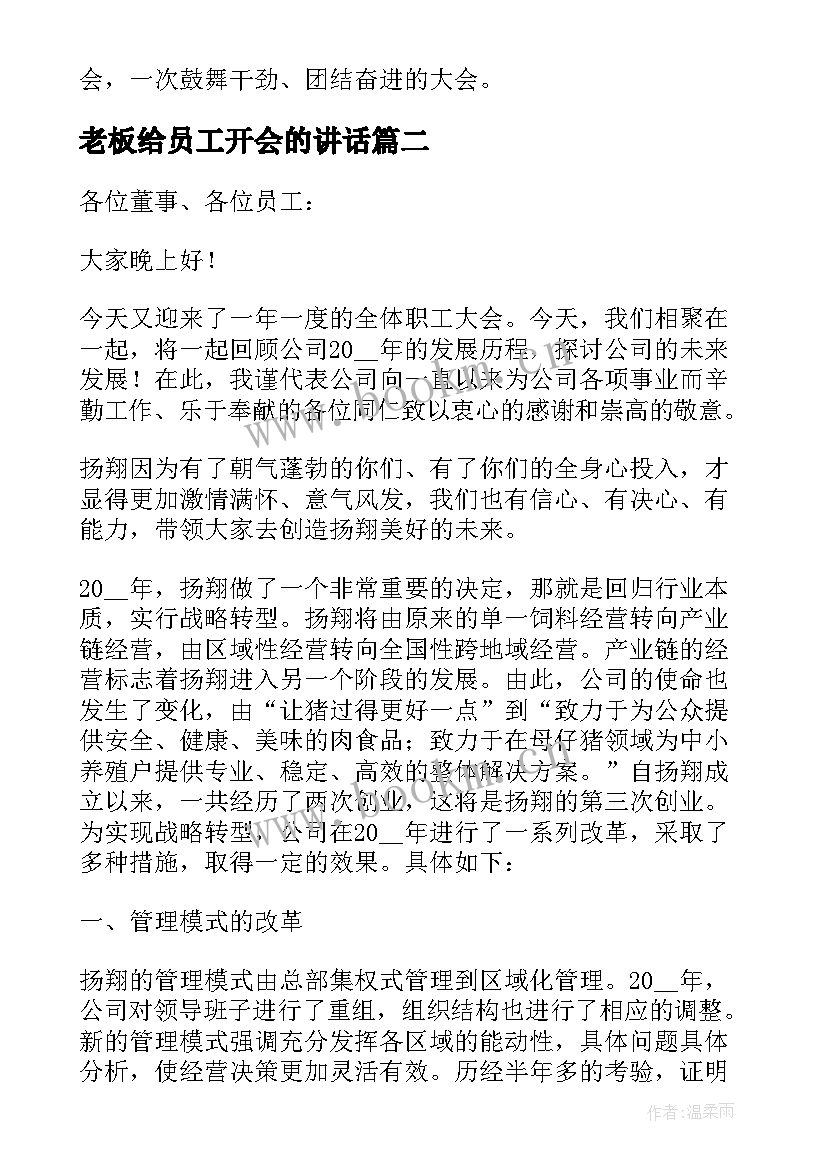 会，一次鼓舞干劲、团结奋进的大会。

老板给员工开会的讲话篇二

各位董事、各位员工：

大家晚上好！

今天又迎来了一年一度的全体职工大会。今天，我们相聚在一起，将一起回顾公司20__年的发展历程，探讨公司的未来发展！在此，我谨代表公司向一直以来为公司各项事业而辛勤工作、乐于奉献的各位同仁致以衷心的感谢和崇高的敬意。

扬翔因为有了朝气蓬勃的你们、有了你们的全身心投入，才显得更加激情满怀、意气风发，我们也有信心、有决心、有能力，带领大家去创造扬翔美好的未来。

20__年，扬翔做了一个非常重要的决定，那就是回归行业本质，实行战略转型。扬翔将由原来的单一饲料经营转向产业链经营，由区域性经营转向全国性跨地域经营。产业链的经营标志着扬翔进入另一个阶段的发展。由此，公司的使命也发生了变化，由“让猪过得更好一点”到“致力于为公众提供安全、健康、美味的肉食品；致力于在母仔猪领域为中小养殖户提供专业、稳定、高效的整体解决方案。”自扬翔成立以来，一共经历了两次创业，这将是扬翔的第三次创业。为实现战略转型，公司在20__年进行了一系列改革，采取了多种措施，取得一定的效果。具体如下：

一、管理模式的改革

扬翔的管理模式由总部集权式管理到区域化管理。20__年，公司对领导班子进行了重组，组织结构也进行了相应的调整。新的管理模式强调充分发挥各区域的能动性，具体问题具体分析，使经营决策更加灵活有效。历经半年多的考验，证明

作者：温柔雨